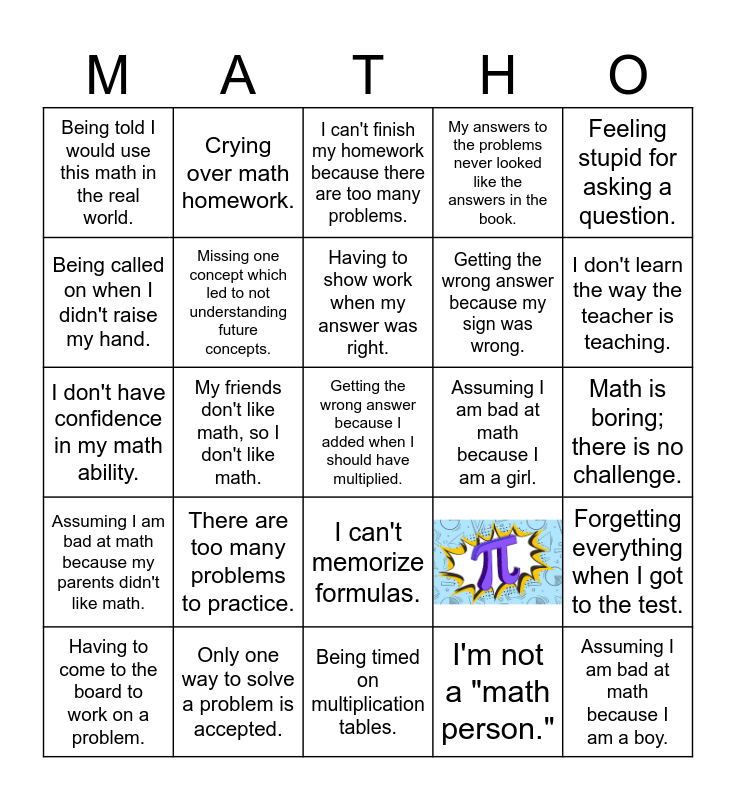 | M | A | T | H | O |
|---|---|---|---|---|
| Being told I would use this math in the real world. | Crying over math homework. | I can't finish my homework because there are too many problems. | My answers to the problems never looked like the answers in the book. | Feeling stupid for asking a question. |
| Being called on when I didn't raise my hand. | Missing one concept which led to not understanding future concepts. | Having to show work when my answer was right. | Getting the wrong answer because my sign was wrong. | I don't learn the way the teacher is teaching. |
| I don't have confidence in my math ability. | My friends don't like math, so I don't like math. | Getting the wrong answer because I added when I should have multiplied. | Assuming I am bad at math because I am a girl. | Math is boring; there is no challenge. |
| Assuming I am bad at math because my parents didn't like math. | There are too many problems to practice. | I can't memorize formulas. | $\pi$ | Forgetting everything when I got to the test. |
| Having to come to the board to work on a problem. | Only one way to solve a problem is accepted. | Being timed on multiplication tables. | I'm not a "math person." | Assuming I am bad at math because I am a boy. |